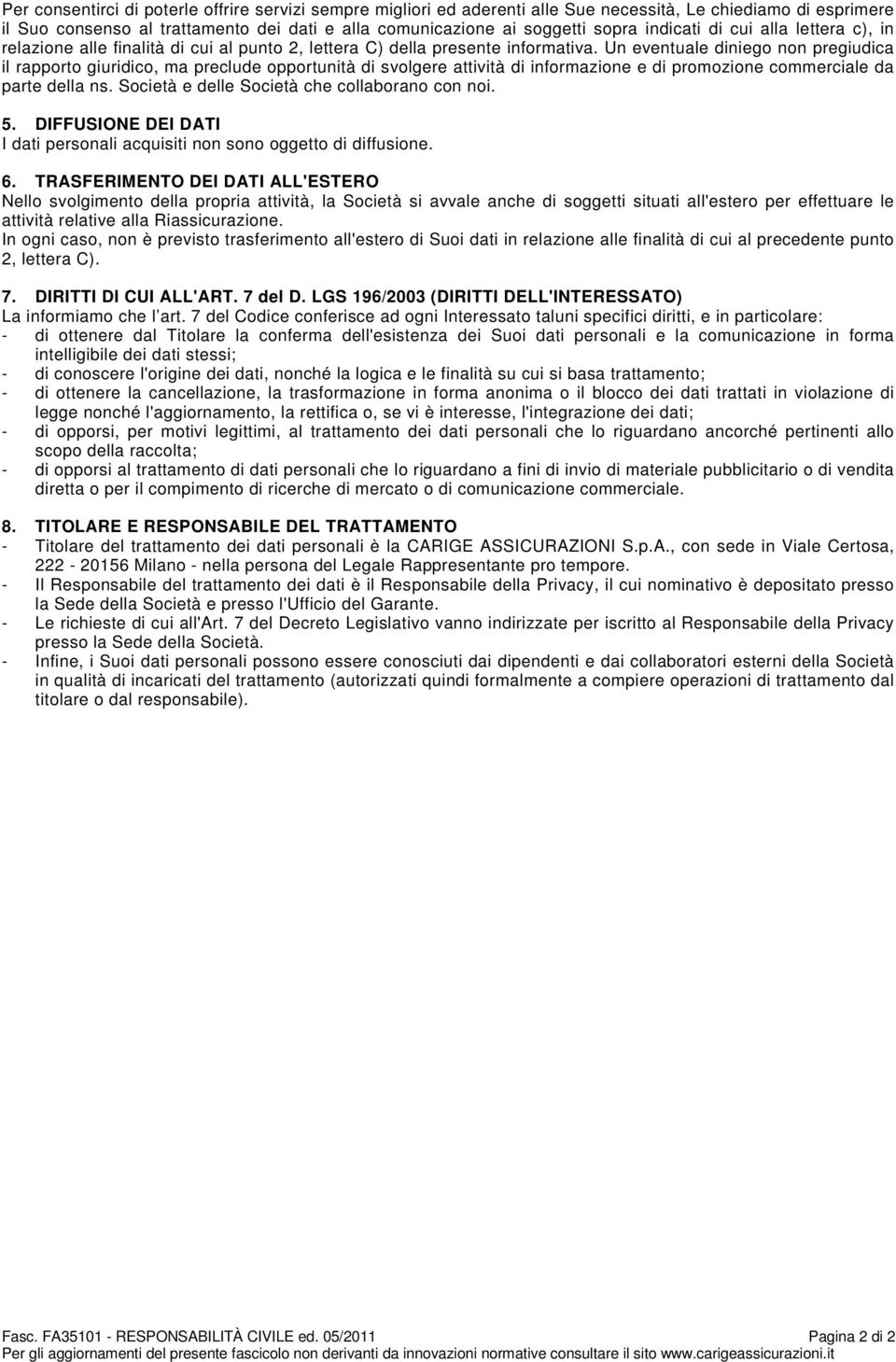 Per consentirci di poterle offrire servizi sempre migliori ed aderenti alle Sue necessità, Le chiediamo di esprimere il Suo consenso al trattamento dei dati e alla comunicazione ai soggetti sopra indicati di cui alla lettera c), in relazione alle finalità di cui al punto 2, lettera C) della presente informativa. Un eventuale diniego non pregiudica il rapporto giuridico, ma preclude opportunità di svolgere attività di informazione e di promozione commerciale da parte della ns. Società e delle Società che collaborano con noi.

5. DIFFUSIONE DEI DATI
I dati personali acquisiti non sono oggetto di diffusione.

6. TRASFERIMENTO DEI DATI ALL'ESTERO
Nello svolgimento della propria attività, la Società si avvale anche di soggetti situati all'estero per effettuare le attività relative alla Riassicurazione.
In ogni caso, non è previsto trasferimento all'estero di Suoi dati in relazione alle finalità di cui al precedente punto 2, lettera C).

7. DIRITTI DI CUI ALL'ART. 7 del D. LGS 196/2003 (DIRITTI DELL'INTERESSATO)
La informiamo che l'art. 7 del Codice conferisce ad ogni Interessato taluni specifici diritti, e in particolare:
- di ottenere dal Titolare la conferma dell'esistenza dei Suoi dati personali e la comunicazione in forma intelligibile dei dati stessi;
- di conoscere l'origine dei dati, nonché la logica e le finalità su cui si basa trattamento;
- di ottenere la cancellazione, la trasformazione in forma anonima o il blocco dei dati trattati in violazione di legge nonché l'aggiornamento, la rettifica o, se vi è interesse, l'integrazione dei dati;
- di opporsi, per motivi legittimi, al trattamento dei dati personali che lo riguardano ancorché pertinenti allo scopo della raccolta;
- di opporsi al trattamento di dati personali che lo riguardano a fini di invio di materiale pubblicitario o di vendita diretta o per il compimento di ricerche di mercato o di comunicazione commerciale.

8. TITOLARE E RESPONSABILE DEL TRATTAMENTO
- Titolare del trattamento dei dati personali è la CARIGE ASSICURAZIONI S.p.A., con sede in Viale Certosa, 222 - 20156 Milano - nella persona del Legale Rappresentante pro tempore.
- Il Responsabile del trattamento dei dati è il Responsabile della Privacy, il cui nominativo è depositato presso la Sede della Società e presso l'Ufficio del Garante.
- Le richieste di cui all'Art. 7 del Decreto Legislativo vanno indirizzate per iscritto al Responsabile della Privacy presso la Sede della Società.
- Infine, i Suoi dati personali possono essere conosciuti dai dipendenti e dai collaboratori esterni della Società in qualità di incaricati del trattamento (autorizzati quindi formalmente a compiere operazioni di trattamento dal titolare o dal responsabile).

Fasc. FA35101 - RESPONSABILITÀ CIVILE ed. 05/2011 Pagina 2 di 2
Per gli aggiornamenti del presente fascicolo non derivanti da innovazioni normative consultare il sito www.carigeassicurazioni.it